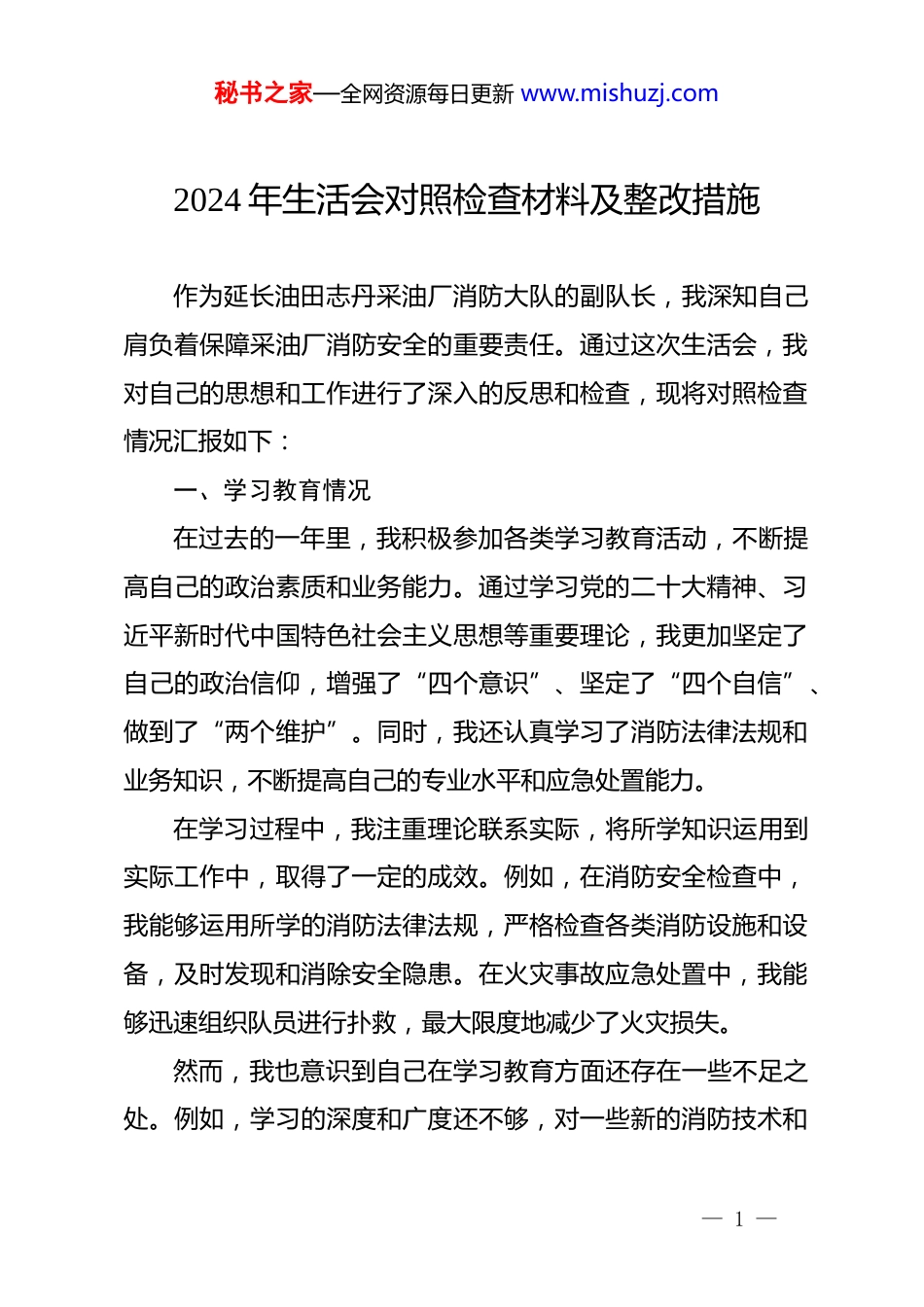 秘书之家—全网资源每日更新 www.mishuzj.com

2024 年生活会对照检查材料及整改措施

作为延长油田志丹采油厂消防大队的副队长，我深知自己肩负着保障采油厂消防安全的重要责任。通过这次生活会，我对自己的思想和工作进行了深入的反思和检查，现将对照检查情况汇报如下：

一、学习教育情况

在过去的一年里，我积极参加各类学习教育活动，不断提高自己的政治素质和业务能力。通过学习党的二十大精神、习近平新时代中国特色社会主义思想等重要理论，我更加坚定了自己的政治信仰，增强了“四个意识”、坚定了“四个自信”、做到了“两个维护”。同时，我还认真学习了消防法律法规和业务知识，不断提高自己的专业水平和应急处置能力。

在学习过程中，我注重理论联系实际，将所学知识运用到实际工作中，取得了一定的成效。例如，在消防安全检查中，我能够运用所学的消防法律法规，严格检查各类消防设施和设备，及时发现和消除安全隐患。在火灾事故应急处置中，我能够迅速组织队员进行扑救，最大限度地减少了火灾损失。

然而，我也意识到自己在学习教育方面还存在一些不足之处。例如，学习的深度和广度还不够，对一些新的消防技术和

— 1 —